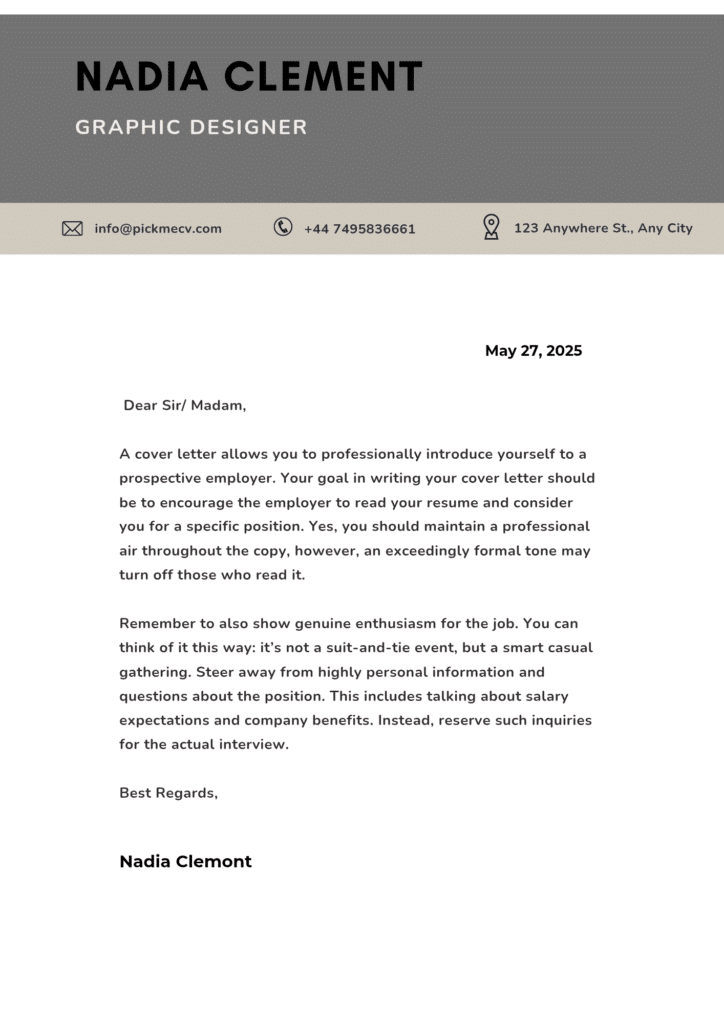 NADIA CLEMENT

GRAPHIC DESIGNER

info@pickmecv.com

+44 7495836661

123 Anywhere St., Any City

May 27, 2025

Dear Sir/ Madam,

A cover letter allows you to professionally introduce yourself to a prospective employer. Your goal in writing your cover letter should be to encourage the employer to read your resume and consider you for a specific position. Yes, you should maintain a professional air throughout the copy, however, an exceedingly formal tone may turn off those who read it.

Remember to also show genuine enthusiasm for the job. You can think of it this way: it's not a suit-and-tie event, but a smart casual gathering. Steer away from highly personal information and questions about the position. This includes talking about salary expectations and company benefits. Instead, reserve such inquiries for the actual interview.

Best Regards,

Nadia Clemont